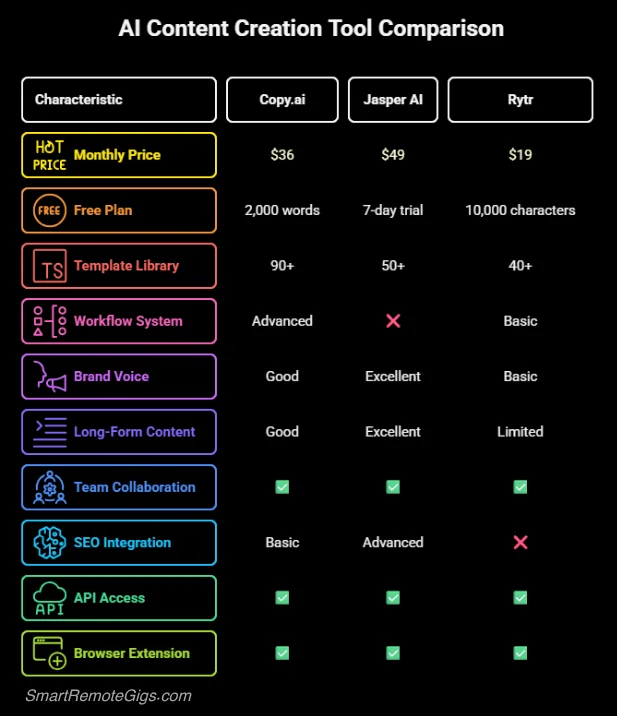 AI Content Creation Tool Comparison

| Characteristic | Copy.ai | Jasper AI | Rytr |
|---|---|---|---|
| HOT PRICE Monthly Price | $36 | $49 | $19 |
| FREE Free Plan | 2,000 words | 7-day trial | 10,000 characters |
| TS Template Library | 90+ | 50+ | 40+ |
| Workflow System | Advanced | ❌ | Basic |
| Brand Voice | Good | Excellent | Basic |
| Long-Form Content | Good | Excellent | Limited |
| Team Collaboration | ✅ | ✅ | ✅ |
| SEO Integration | Basic | Advanced | ❌ |
| API API Access | ✅ | ✅ | ✅ |
| Browser Extension | ✅ | ✅ | ✅ |

SmartRemoteGigs.com